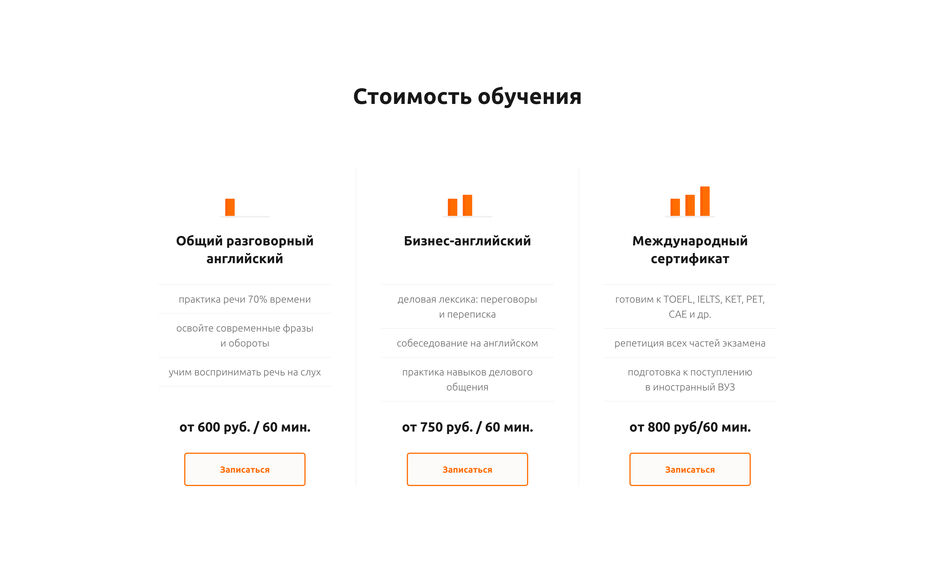 Стоимость обучения

Общий разговорный английский

практика речи 70% времени

освойте современные фразы и обороты

учим воспринимать речь на слух

от 600 руб. / 60 мин.

Записаться

Бизнес-английский

деловая лексика: переговоры и переписка

собеседование на английском

практика навыков делового общения

от 750 руб. / 60 мин.

Записаться

Международный сертификат

готовим к TOEFL, IELTS, KET, PET, CAE и др.

репетиция всех частей экзамена

подготовка к поступлению в иностранный ВУЗ

от 800 руб/60 мин.

Записаться